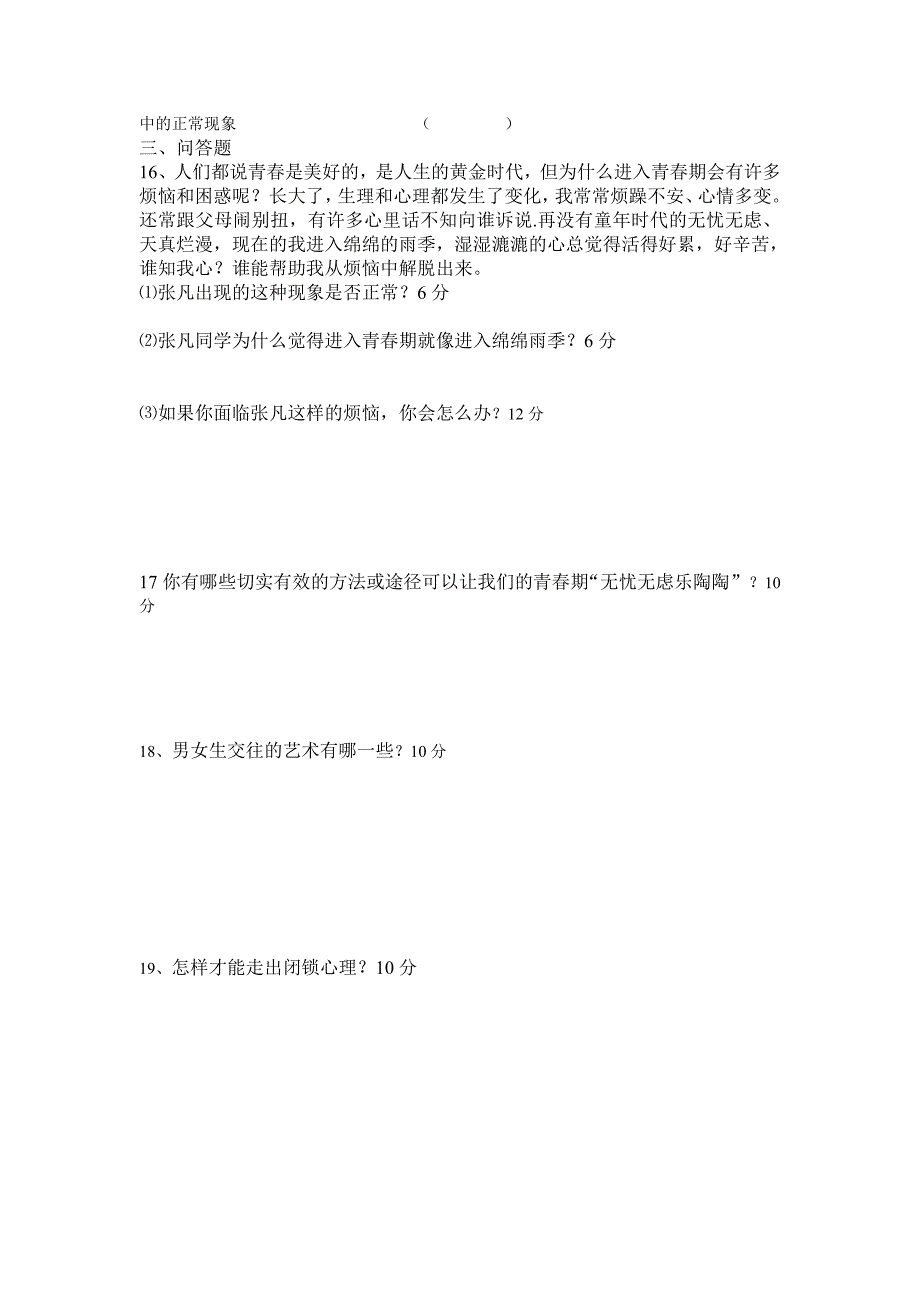 中的正常现象 （ ）
三、问答题
16、人们都说青春是美好的，是人生的黄金时代，但为什么进入青春期会有许多烦恼和困惑呢？长大了，生理和心理都发生了变化，我常常烦躁不安、心情多变。还常跟父母闹别扭，有许多心里话不知向谁诉说.再没有童年时代的无忧无虑、天真烂漫，现在的我进入绵绵的雨季，湿湿漉漉的心总觉得活得好累，好辛苦，谁知我心？谁能帮助我从烦恼中解脱出来。
⑴张凡出现的这种现象是否正常？6 分

⑵张凡同学为什么觉得进入青春期就像进入绵绵雨季？6 分

⑶如果你面临张凡这样的烦恼，你会怎么办？12 分

17 你有哪些切实有效的方法或途径可以让我们的青春期“无忧无虑乐陶陶”？10 分

18、男女生交往的艺术有哪一些？10 分

19、怎样才能走出闭锁心理？10 分